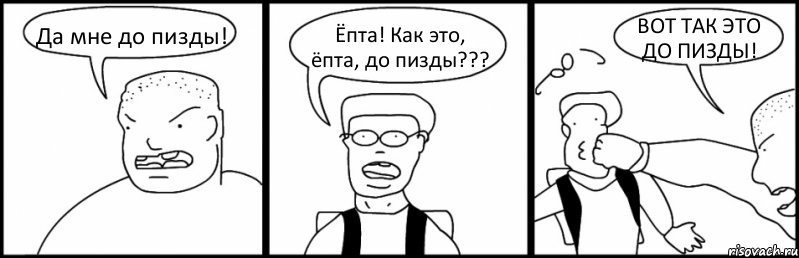 Да мне до пизды!

Ёпта! Как это, ёпта, до пизды???

ВОТ ТАК ЭТО ДО ПИЗДЫ!

risovach.ru